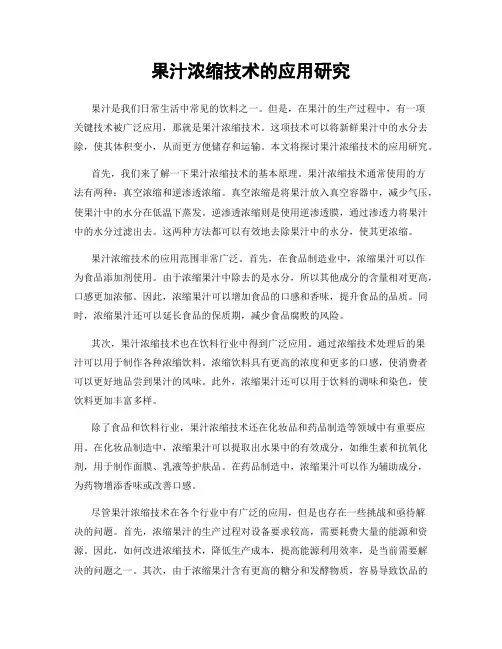 果汁浓缩技术的应用研究

果汁是我们日常生活中常见的饮料之一。但是，在果汁的生产过程中，有一项关键技术被广泛应用，那就是果汁浓缩技术。这项技术可以将新鲜果汁中的水分去除，使其体积变小，从而更方便储存和运输。本文将探讨果汁浓缩技术的应用研究。

首先，我们来了解一下果汁浓缩技术的基本原理。果汁浓缩技术通常使用的方法有两种：真空浓缩和逆渗透浓缩。真空浓缩是将果汁放入真空容器中，减少气压，使果汁中的水分在低温下蒸发。逆渗透浓缩则是使用逆渗透膜，通过渗透力将果汁中的水分过滤出去。这两种方法都可以有效地去除果汁中的水分，使其更浓缩。

果汁浓缩技术的应用范围非常广泛。首先，在食品制造业中，浓缩果汁可以作为食品添加剂使用。由于浓缩果汁中除去的是水分，所以其他成分的含量相对更高，口感更加浓郁。因此，浓缩果汁可以增加食品的口感和香味，提升食品的品质。同时，浓缩果汁还可以延长食品的保质期，减少食品腐败的风险。

其次，果汁浓缩技术也在饮料行业中得到广泛应用。通过浓缩技术处理后的果汁可以用于制作各种浓缩饮料。浓缩饮料具有更高的浓度和更多的口感，使消费者可以更好地品尝到果汁的风味。此外，浓缩果汁还可以用于饮料的调味和染色，使饮料更加丰富多样。

除了食品和饮料行业，果汁浓缩技术还在化妆品和药品制造等领域中有重要应用。在化妆品制造中，浓缩果汁可以提取出水果中的有效成分，如维生素和抗氧化剂，用于制作面膜、乳液等护肤品。在药品制造中，浓缩果汁可以作为辅助成分，为药物增添香味或改善口感。

尽管果汁浓缩技术在各个行业中有广泛的应用，但是也存在一些挑战和亟待解决的问题。首先，浓缩果汁的生产过程对设备要求较高，需要耗费大量的能源和资源。因此，如何改进浓缩技术，降低生产成本，提高能源利用效率，是当前需要解决的问题之一。其次，由于浓缩果汁含有更高的糖分和发酵物质，容易导致饮品的